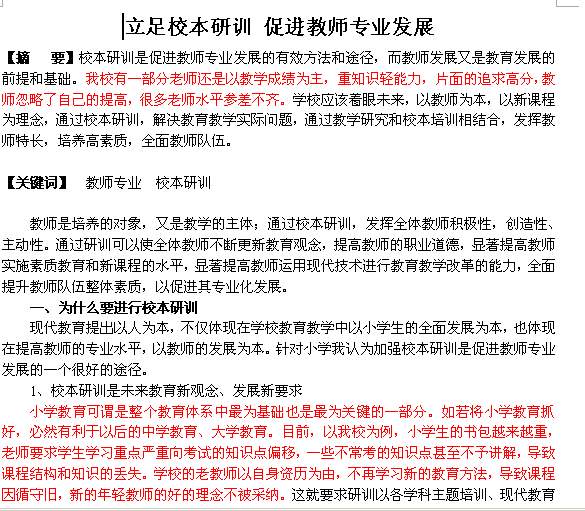 立足校本研训 促进教师专业发展

【摘　要】校本研训是促进教师专业发展的有效方法和途径，而教师发展又是教育发展的前提和基础。我校有一部分老师还是以教学成绩为主，重知识轻能力，片面的追求高分，教师忽略了自己的提高，很多老师水平参差不齐。学校应该着眼未来，以教师为本，以新课程为理念，通过校本研训，解决教育教学实际问题，通过教学研究和校本培训相结合，发挥教师特长，培养高素质，全面教师队伍。

【关键词】　教师专业　校本研训

教师是培养的对象，又是教学的主体；通过校本研训，发挥全体教师积极性，创造性、主动性。通过研训可以使全体教师不断更新教育观念，提高教师的职业道德，显著提高教师实施素质教育和新课程的水平，显著提高教师运用现代技术进行教育教学改革的能力，全面提升教师队伍整体素质，以促进其专业化发展。

一、为什么要进行校本研训

现代教育提出以人为本，不仅体现在学校教育教学中以小学生的全面发展为本，也体现在提高教师的专业水平，以教师的发展为本。针对小学我认为加强校本研训是促进教师专业发展的一个很好的途径。

1、校本研训是未来教育新观念、发展新要求

小学教育可谓是整个教育体系中最为基础也是最为关键的一部分。如若将小学教育抓好，必然有利于以后的中学教育、大学教育。目前，以我校为例，小学生的书包越来越重，老师要求学生学习重点严重向考试的知识点偏移，一些不常考的知识点甚至不予讲解，导致课程结构和知识的丢失。学校的老教师以自身资历为由，不再学习新的教育方法，导致课程因循守旧，新的年轻教师的好的理念不被采纳。这就要求研训以各学科主题培训、现代教育